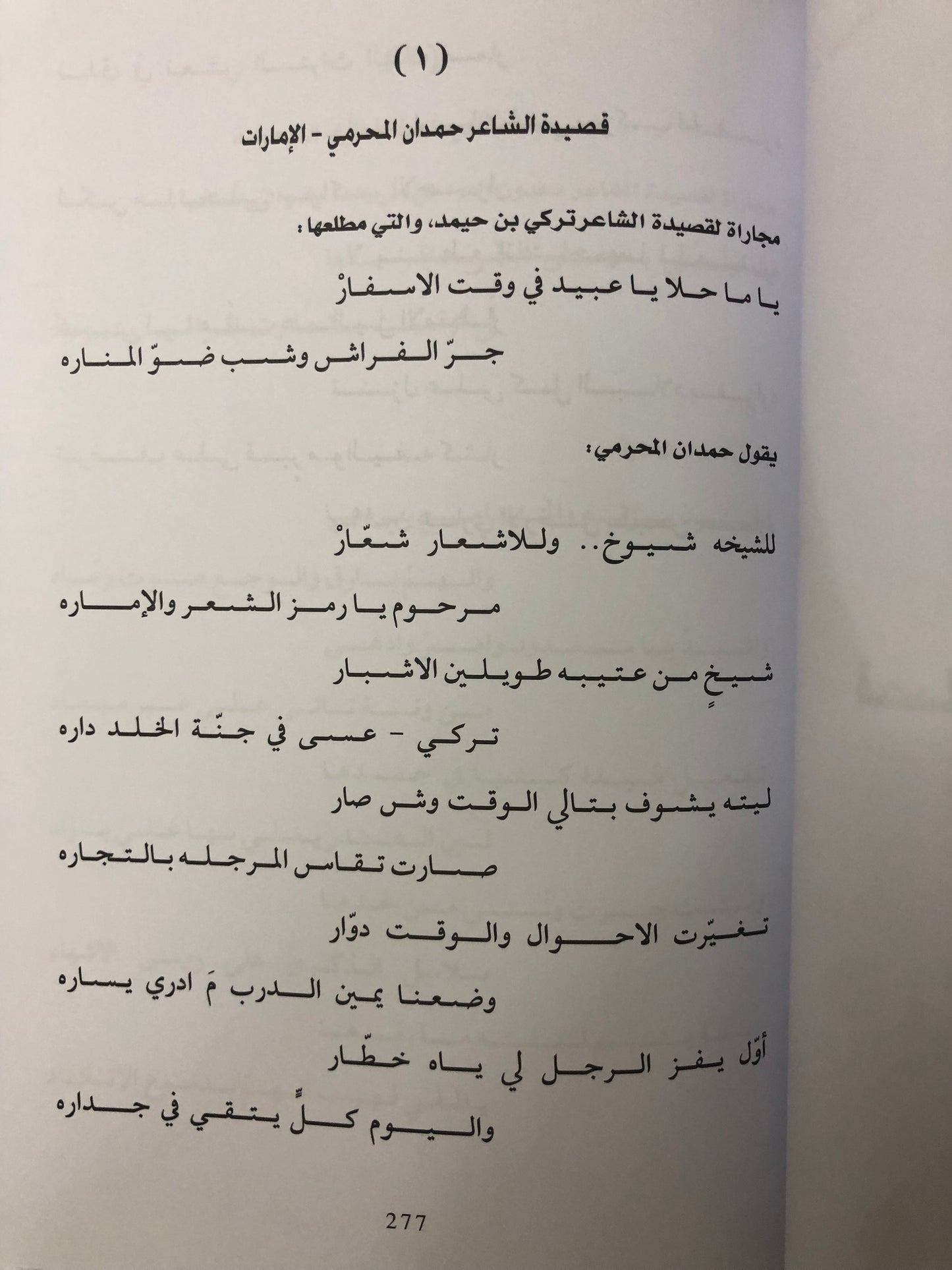 (١)

قصيدة الشاعر حمدان المحرمي - الإمارات

مجاراة لقصيدة الشاعر تركي بن حيمد، والتي مطلعها:

يا ما حلا يا عبيد في وقت الاسفارْ

جرّ الفراش وشب ضوّ المناره

يقول حمدان المحرمي:

للشيخه شيوخ.. وللاشعار شعّارْ

مرحوم يا رمز الشعر والإماره

شيخٍ من عتيبه طويلين الاشبار

تركي - عسى في جنّة الخلد داره

ليته يشوف بتالي الوقت وش صار

صارت تقاس المرجله بالتجاره

تغيّرت الاحوال والوقت دوّار

وضعنا يمين الدرب مَ ادري يساره

أوّل يفز الرجل لي ياه خطّار

واليوم كلٍّ يتقي في جداره

277